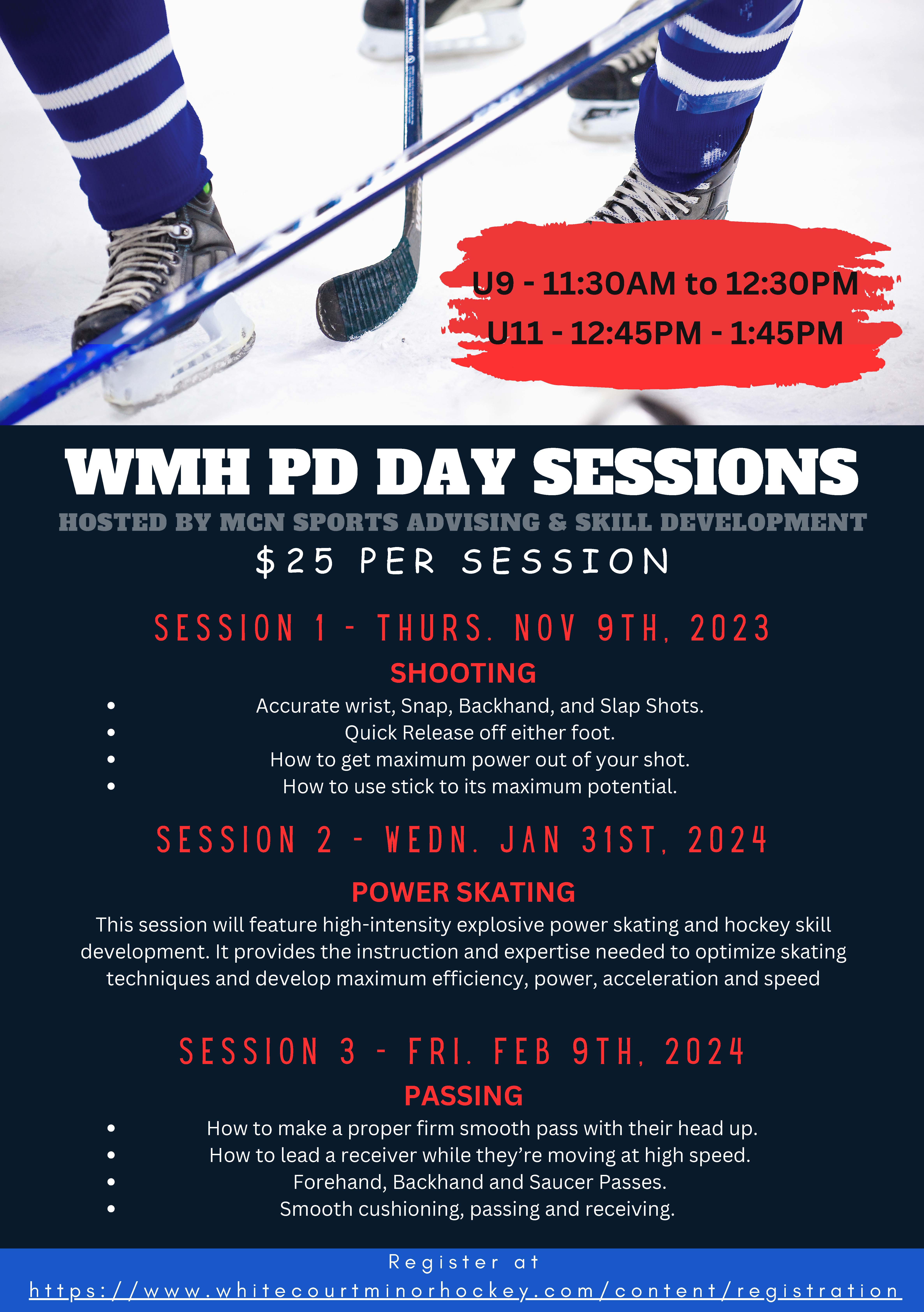 U9 - 11:30AM to 12:30PM
U11 - 12:45PM - 1:45PM

WMH PD DAY SESSIONS
HOSTED BY MCN SPORTS ADVISING & SKILL DEVELOPMENT
$25 PER SESSION

SESSION 1 - THURS. NOV 9TH, 2023
SHOOTING
- Accurate wrist, Snap, Backhand, and Slap Shots.
- Quick Release off either foot.
- How to get maximum power out of your shot.
- How to use stick to its maximum potential.

SESSION 2 - WEDN. JAN 31ST, 2024
POWER SKATING
This session will feature high-intensity explosive power skating and hockey skill development. It provides the instruction and expertise needed to optimize skating techniques and develop maximum efficiency, power, acceleration and speed

SESSION 3 - FRI. FEB 9TH, 2024
PASSING
- How to make a proper firm smooth pass with their head up.
- How to lead a receiver while they're moving at high speed.
- Forehand, Backhand and Saucer Passes.
- Smooth cushioning, passing and receiving.

Register at
https://www.whitecourtminorhockey.com/content/registration